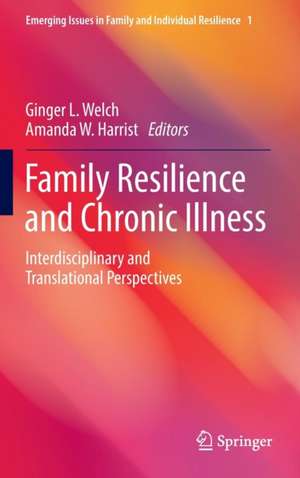 Emerging Issues in Family and Individual Resilience 1

Ginger L. Welch
Amanda W. Harrist Editors

Family Resilience and Chronic Illness

Interdisciplinary and Translational Perspectives

Springer